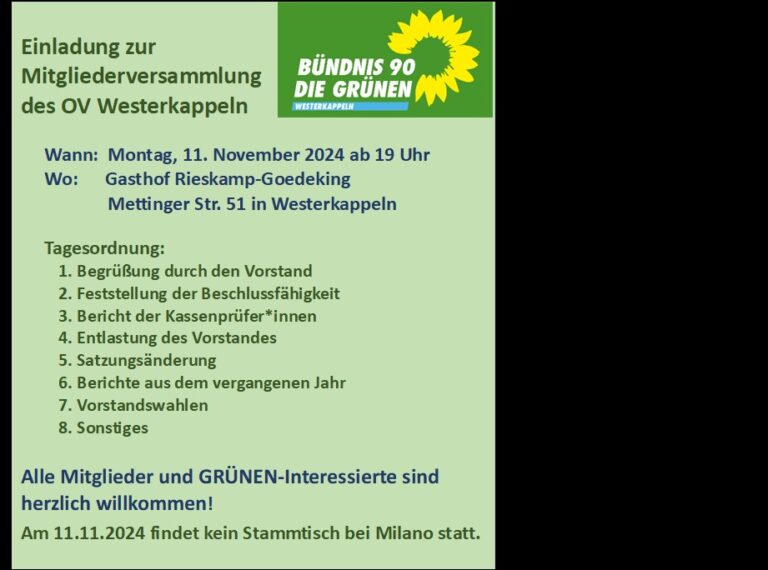 Einladung zur Mitgliederversammlung des OV Westerkappeln

BÜNDNIS 90
DIE GRÜNEN
WESTERKAPPELN

Wann: Montag, 11. November 2024 ab 19 Uhr
Wo: Gasthof Rieskamp-Goedeking
Mettinger Str. 51 in Westerkappeln

Tagesordnung:
1. Begrüßung durch den Vorstand
2. Feststellung der Beschlussfähigkeit
3. Bericht der Kassenprüfer*innen
4. Entlastung des Vorstandes
5. Satzungsänderung
6. Berichte aus dem vergangenen Jahr
7. Vorstandswahlen
8. Sonstiges

Alle Mitglieder und GRÜNEN-Interessierte sind herzlich willkommen!

Am 11.11.2024 findet kein Stammtisch bei Milano statt.